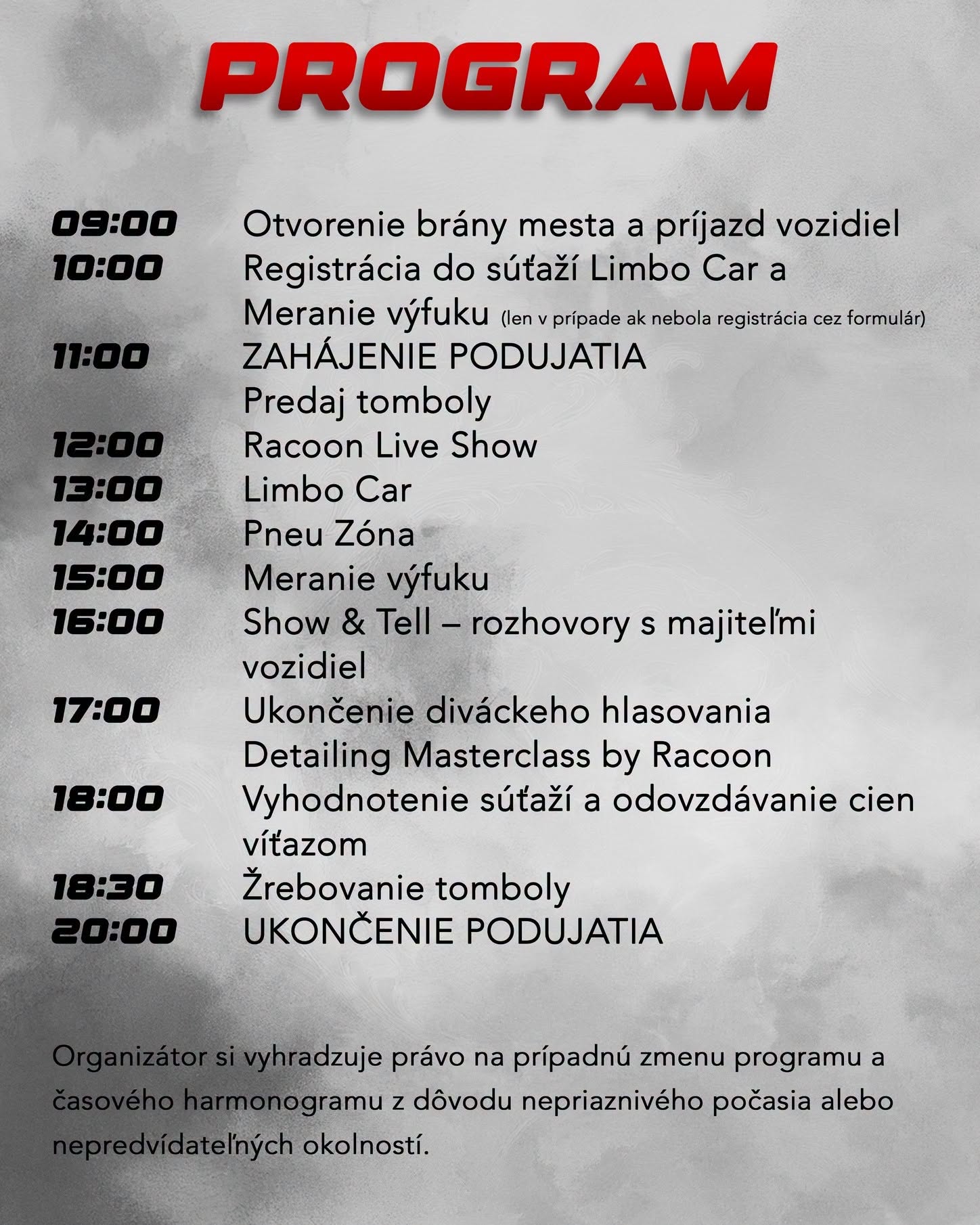 PROGRAM

09:00 Otvorenie brány mesta a príjazd vozidiel
10:00 Registrácia do súťaží Limbo Car a Meranie výfuku (len v prípade ak nebola registrácia cez formulár)
11:00 ZAHÁJENIE PODUJATIA
Predaj tomboly
12:00 Racoon Live Show
13:00 Limbo Car
14:00 Pneu Zóna
15:00 Meranie výfuku
16:00 Show & Tell – rozhovory s majiteľmi vozidiel
17:00 Ukončenie diváckeho hlasovania
Detailing Masterclass by Racoon
18:00 Vyhodnotenie súťaží a odovzdávanie cien víťazom
18:30 Žrebovanie tomboly
20:00 UKONČENIE PODUJATIA

Organizátor si vyhradzuje právo na prípadnú zmenu programu a časového harmonogramu z dôvodu nepriaznivého počasia alebo nepredvídateľných okolností.